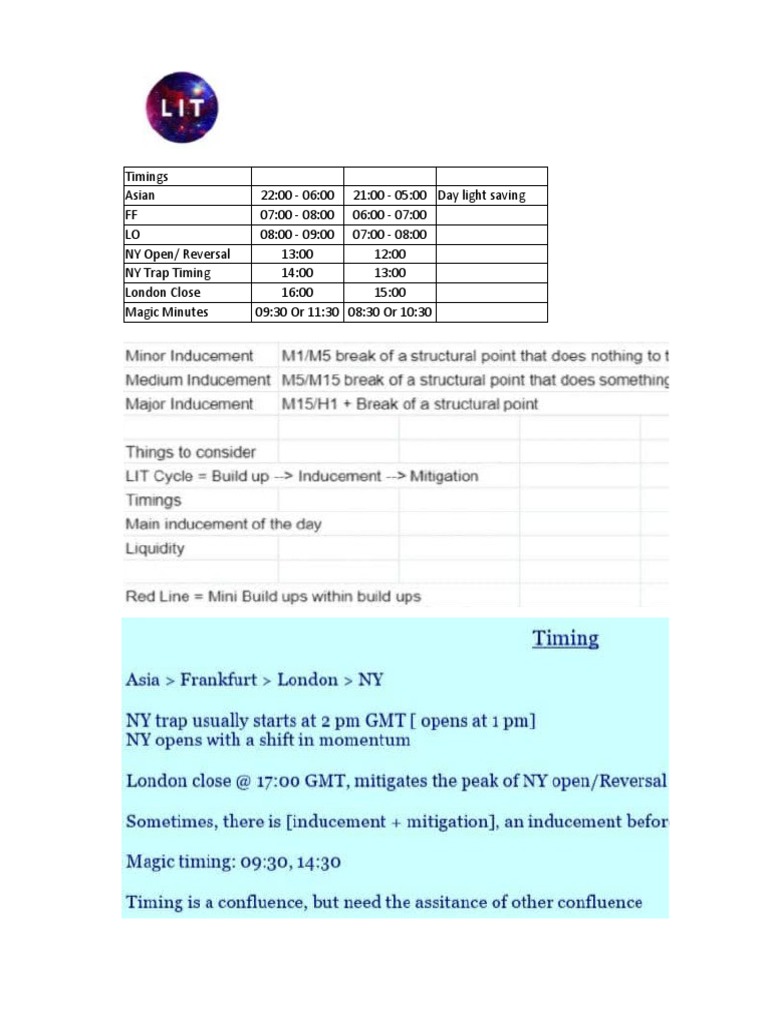 LIT

| Timings | | | |
|---|---|---|---|
| Asian | 22:00 - 06:00 | 21:00 - 05:00 | Day light saving |
| FF | 07:00 - 08:00 | 06:00 - 07:00 | |
| LO | 08:00 - 09:00 | 07:00 - 08:00 | |
| NY Open/ Reversal | 13:00 | 12:00 | |
| NY Trap Timing | 14:00 | 13:00 | |
| London Close | 16:00 | 15:00 | |
| Magic Minutes | 09:30 Or 11:30 | 08:30 Or 10:30 | |

| | |
|---|---|
| Minor Inducement | M1/M5 break of a structural point that does nothing to t |
| Medium Inducement | M5/M15 break of a structural point that does something |
| Major Inducement | M15/H1 + Break of a structural point |

Things to consider
LIT Cycle = Build up --> Inducement --> Mitigation
Timings
Main inducement of the day
Liquidity

Red Line = Mini Build ups within build ups

Timing

Asia > Frankfurt > London > NY

NY trap usually starts at 2 pm GMT [ opens at 1 pm]
NY opens with a shift in momentum

London close @ 17:00 GMT, mitigates the peak of NY open/Reversal

Sometimes, there is [inducement + mitigation], an inducement befor

Magic timing: 09:30, 14:30

Timing is a confluence, but need the assitance of other confluence